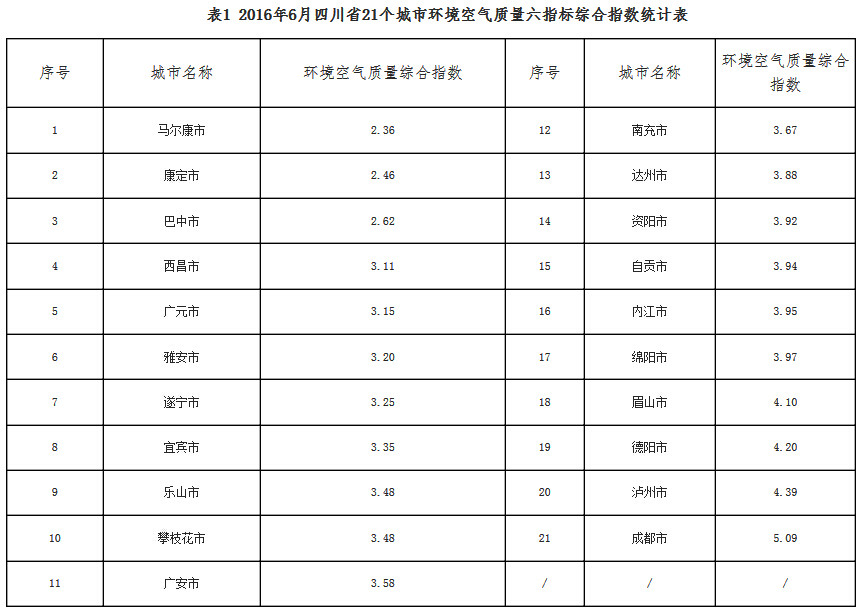 表1 2016年6月四川省21个城市环境空气质量六指标综合指数统计表

| 序号 | 城市名称 | 环境空气质量综合指数 | 序号 | 城市名称 | 环境空气质量综合指数 |
|---|---|---|---|---|---|
| 1 | 马尔康市 | 2.36 | 12 | 南充市 | 3.67 |
| 2 | 康定市 | 2.46 | 13 | 达州市 | 3.88 |
| 3 | 巴中市 | 2.62 | 14 | 资阳市 | 3.92 |
| 4 | 西昌市 | 3.11 | 15 | 自贡市 | 3.94 |
| 5 | 广元市 | 3.15 | 16 | 内江市 | 3.95 |
| 6 | 雅安市 | 3.20 | 17 | 绵阳市 | 3.97 |
| 7 | 遂宁市 | 3.25 | 18 | 眉山市 | 4.10 |
| 8 | 宜宾市 | 3.35 | 19 | 德阳市 | 4.20 |
| 9 | 乐山市 | 3.48 | 20 | 泸州市 | 4.39 |
| 10 | 攀枝花市 | 3.48 | 21 | 成都市 | 5.09 |
| 11 | 广安市 | 3.58 | / | / | / |